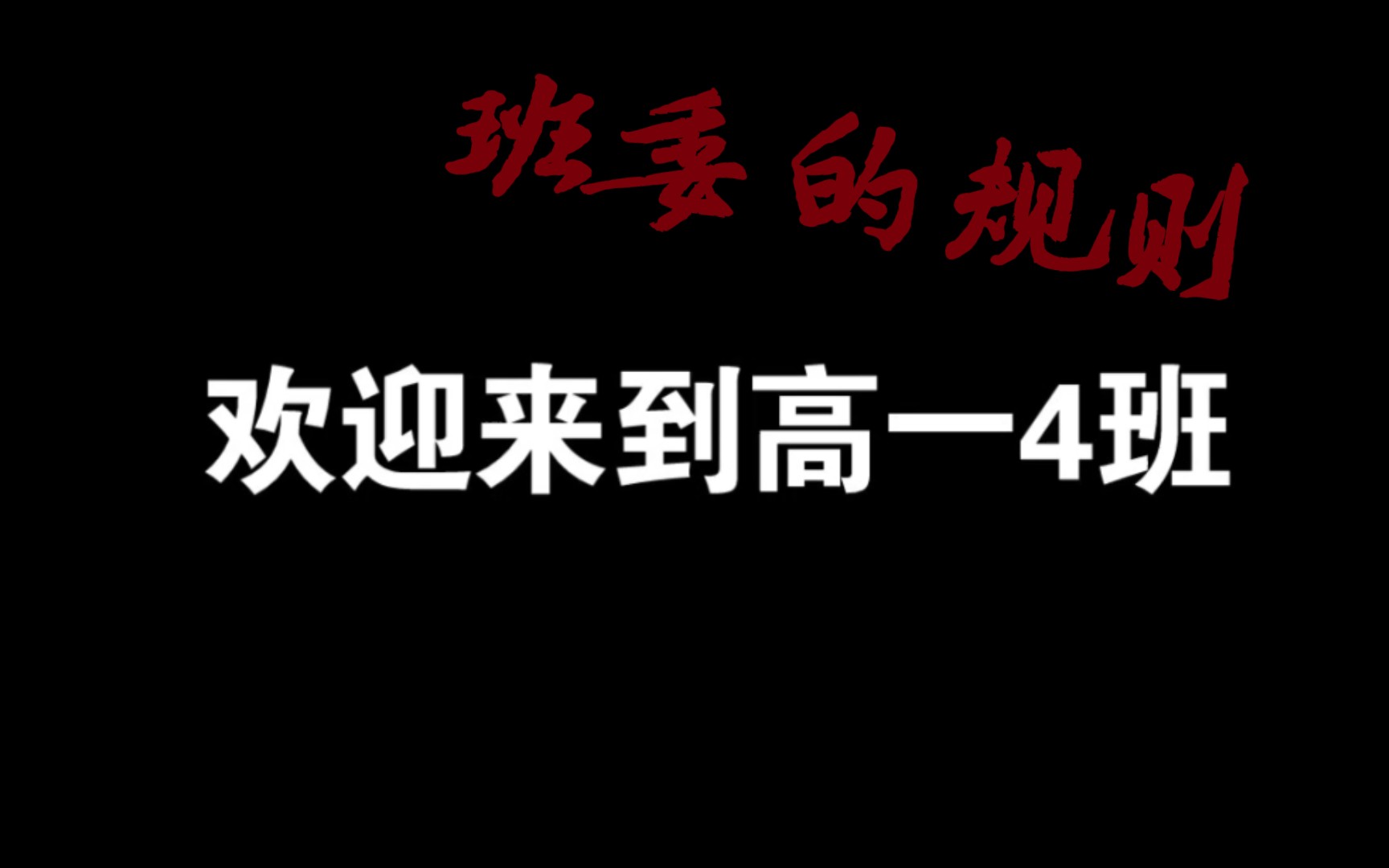 班委的规则

欢迎来到高一4班